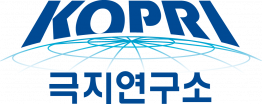 KOPRI
극지연구소